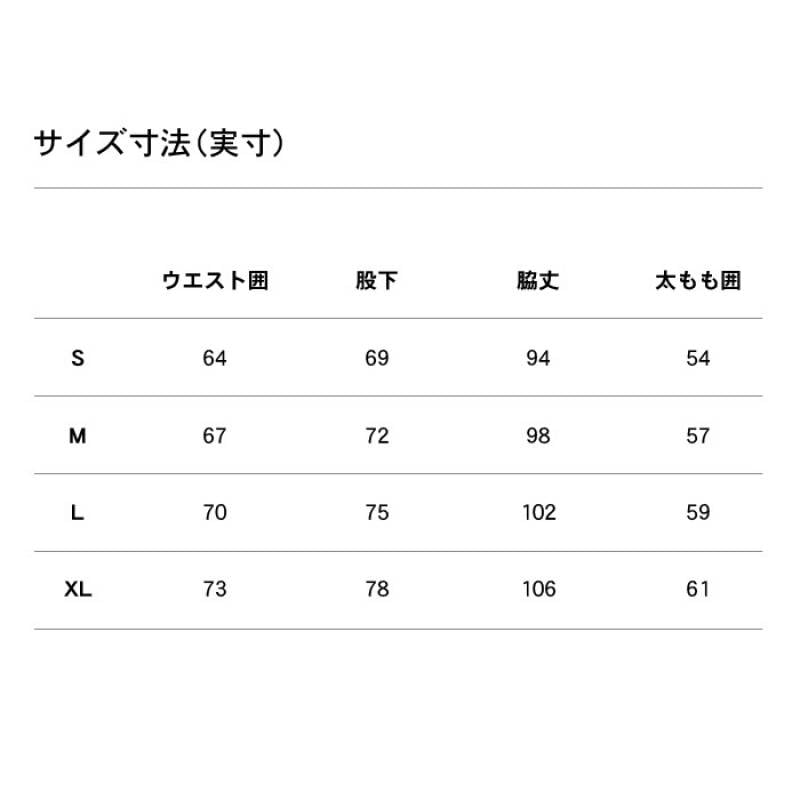 サイズ寸法（実寸）

| | ウエスト囲 | 股下 | 脇丈 | 太もも囲 |
|---|---|---|---|---|
| S | 64 | 69 | 94 | 54 |
| M | 67 | 72 | 98 | 57 |
| L | 70 | 75 | 102 | 59 |
| XL | 73 | 78 | 106 | 61 |